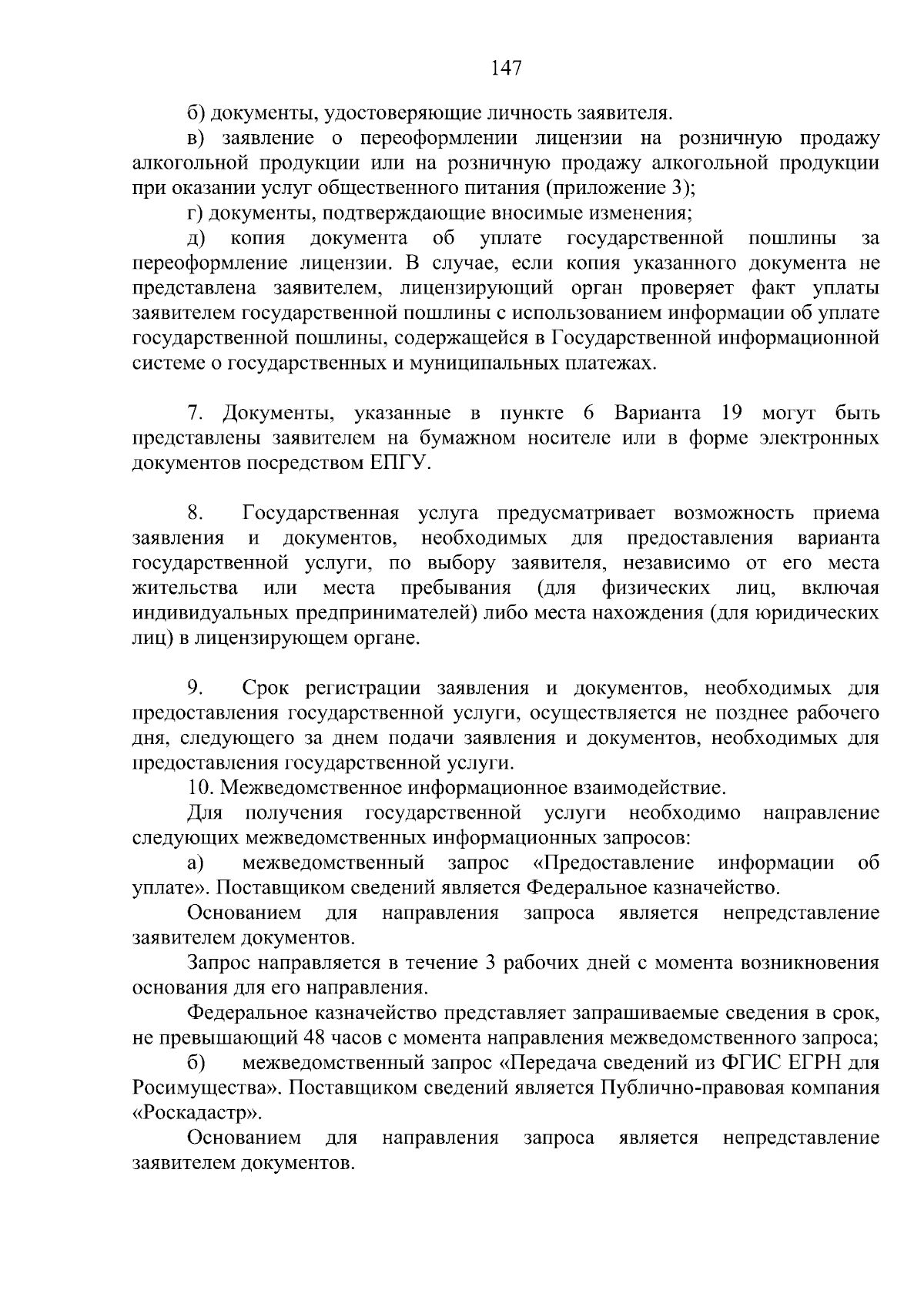 147

б) документы, удостоверяющие личность заявителя.

в) заявление о переоформлении лицензии на розничную продажу алкогольной продукции или на розничную продажу алкогольной продукции при оказании услуг общественного питания (приложение 3);

г) документы, подтверждающие вносимые изменения;

д) копия документа об уплате государственной пошлины за переоформление лицензии. В случае, если копия указанного документа не представлена заявителем, лицензирующий орган проверяет факт уплаты заявителем государственной пошлины с использованием информации об уплате государственной пошлины, содержащейся в Государственной информационной системе о государственных и муниципальных платежах.

7. Документы, указанные в пункте 6 Варианта 19 могут быть представлены заявителем на бумажном носителе или в форме электронных документов посредством ЕПГУ.

8. Государственная услуга предусматривает возможность приема заявления и документов, необходимых для предоставления варианта государственной услуги, по выбору заявителя, независимо от его места жительства или места пребывания (для физических лиц, включая индивидуальных предпринимателей) либо места нахождения (для юридических лиц) в лицензирующем органе.

9. Срок регистрации заявления и документов, необходимых для предоставления государственной услуги, осуществляется не позднее рабочего дня, следующего за днем подачи заявления и документов, необходимых для предоставления государственной услуги.

10. Межведомственное информационное взаимодействие.

Для получения государственной услуги необходимо направление следующих межведомственных информационных запросов:

а) межведомственный запрос «Предоставление информации об уплате». Поставщиком сведений является Федеральное казначейство.

Основанием для направления запроса является непредставление заявителем документов.

Запрос направляется в течение 3 рабочих дней с момента возникновения основания для его направления.

Федеральное казначейство представляет запрашиваемые сведения в срок, не превышающий 48 часов с момента направления межведомственного запроса;

б) межведомственный запрос «Передача сведений из ФГИС ЕГРН для Росимущества». Поставщиком сведений является Публично-правовая компания «Роскадастр».

Основанием для направления запроса является непредставление заявителем документов.